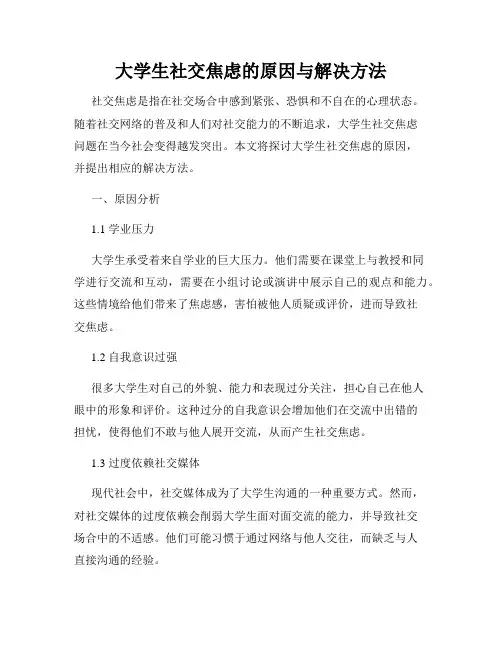 大学生社交焦虑的原因与解决方法

社交焦虑是指在社交场合中感到紧张、恐惧和不自在的心理状态。随着社交网络的普及和人们对社交能力的不断追求，大学生社交焦虑问题在当今社会变得越发突出。本文将探讨大学生社交焦虑的原因，并提出相应的解决方法。

一、原因分析

1.1 学业压力

大学生承受着来自学业的巨大压力。他们需要在课堂上与教授和同学进行交流和互动，需要在小组讨论或演讲中展示自己的观点和能力。这些情境给他们带来了焦虑感，害怕被他人质疑或评价，进而导致社交焦虑。

1.2 自我意识过强

很多大学生对自己的外貌、能力和表现过分关注，担心自己在他人眼中的形象和评价。这种过分的自我意识会增加他们在交流中出错的担忧，使得他们不敢与他人展开交流，从而产生社交焦虑。

1.3 过度依赖社交媒体

现代社会中，社交媒体成为了大学生沟通的一种重要方式。然而，对社交媒体的过度依赖会削弱大学生面对面交流的能力，并导致社交场合中的不适感。他们可能习惯于通过网络与他人交往，而缺乏与人直接沟通的经验。